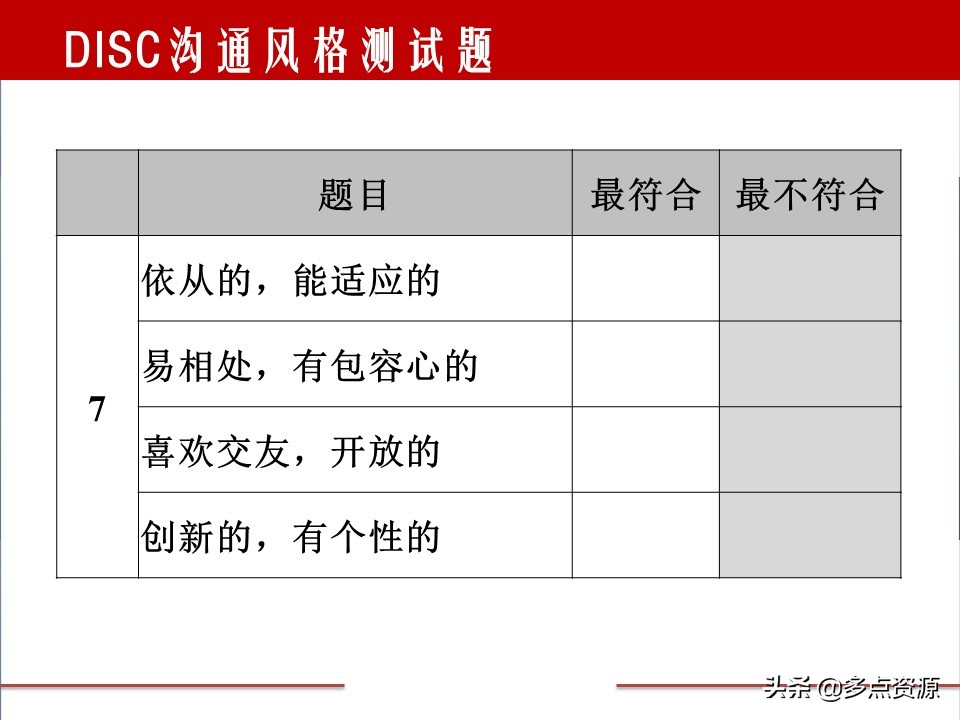 DISC沟通风格测试题

|   | 题目 | 最符合 | 最不符合 |
|---|---|---|---|
| 7 | 依从的，能适应的 |  |  |
|   | 易相处，有包容心的 |  |  |
|   | 喜欢交友，开放的 |  |  |
|   | 创新的，有个性的 |  |  |

头条 @多点资源